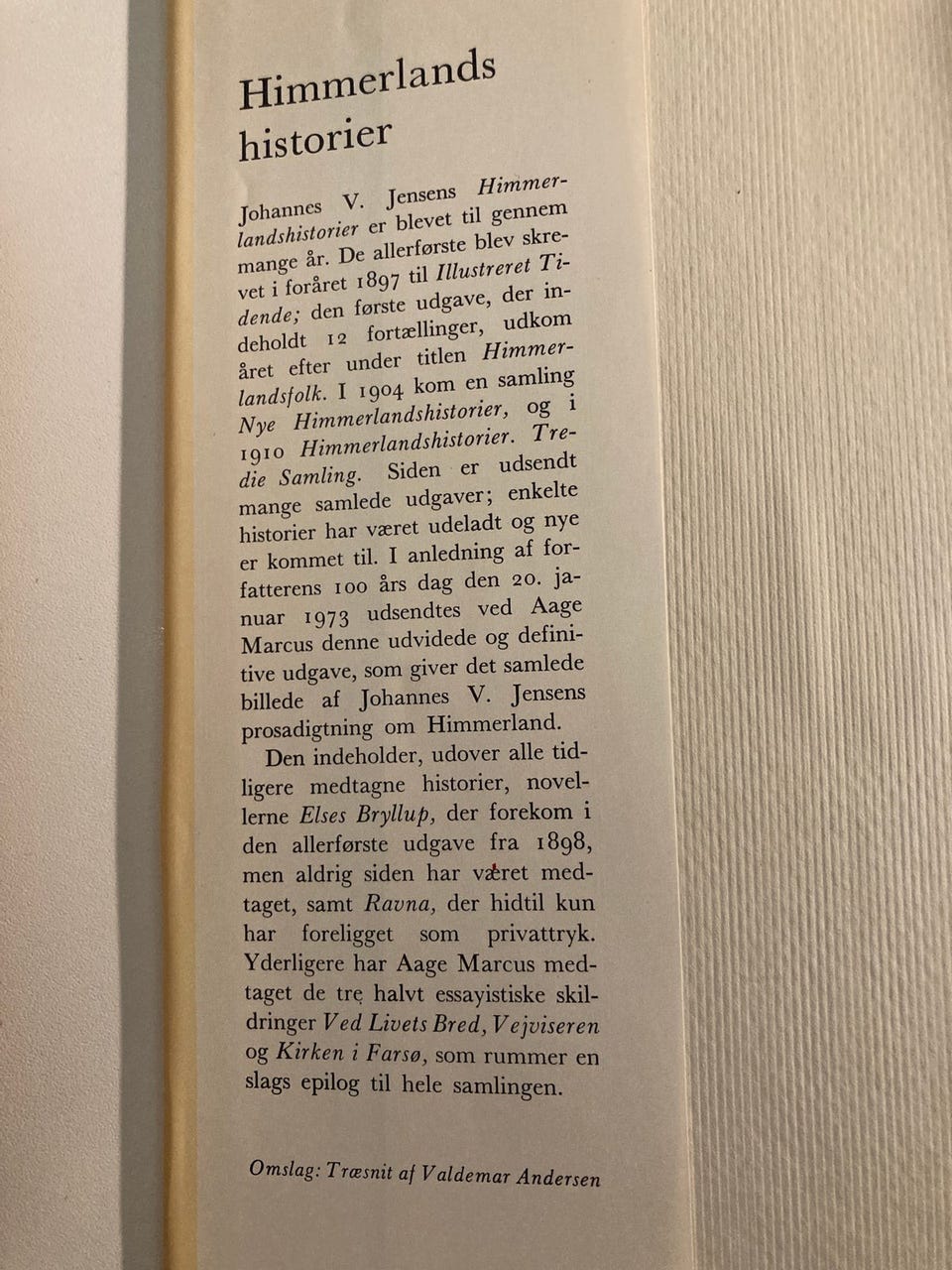 Himmerlands historier

Johannes V. Jensens Himmerlandshistorier er blevet til gennem mange år. De allerførste blev skrevet i foråret 1897 til Illustreret Tidende; den første udgave, der indeholdt 12 fortællinger, udkom året efter under titlen Himmerlandsfolk. I 1904 kom en samling Nye Himmerlandshistorier, og i 1910 Himmerlandshistorier. Tredie Samling. Siden er udsendt mange samlede udgaver; enkelte historier har været udeladt og nye er kommet til. I anledning af forfatterens 100 års dag den 20. januar 1973 udsendtes ved Aage Marcus denne udvidede og definitive udgave, som giver det samlede billede af Johannes V. Jensens prosadigtning om Himmerland.

Den indeholder, udover alle tidligere medtagne historier, novellerne Elses Bryllup, der forekom i den allerførste udgave fra 1898, men aldrig siden har været medtaget, samt Ravna, der hidtil kun har foreligget som privattryk. Yderligere har Aage Marcus medtaget de tre halvt essayistiske skildringer Ved Livets Bred, Vejviseren og Kirken i Farsø, som rummer en slags epilog til hele samlingen.

Omslag: Træsnit af Valdemar Andersen